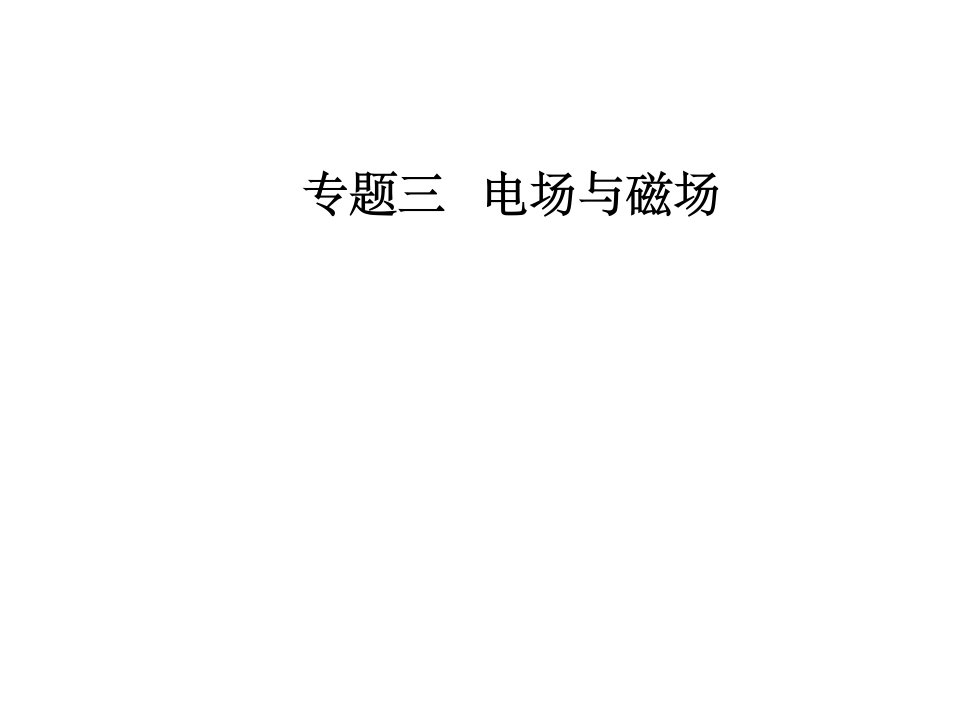 专题三　电场与磁场